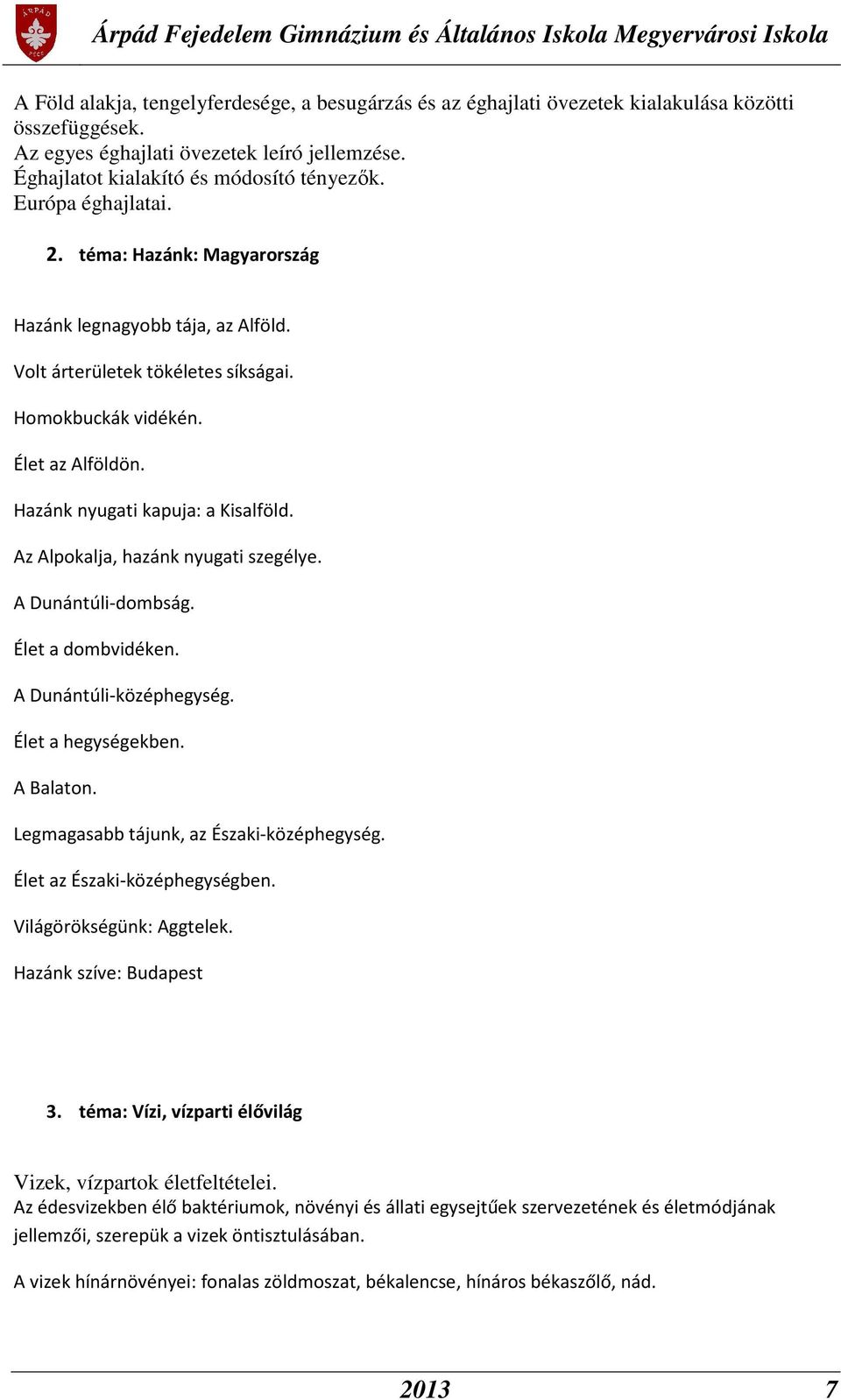 ÁRPÁD PÉCS

Árpád Fejedelem Gimnázium és Általános Iskola Megyervárosi Iskola

A Föld alakja, tengelyferdesége, a besugárzás és az éghajlati övezetek kialakulása közötti összefüggések.
Az egyes éghajlati övezetek leíró jellemzése.
Éghajlatot kialakító és módosító tényezők.
Európa éghajlatai.

2. téma: Hazánk: Magyarország

Hazánk legnagyobb tája, az Alföld.

Volt árterületek tökéletes síkságai.

Homokbuckák vidékén.

Élet az Alföldön.

Hazánk nyugati kapuja: a Kisalföld.

Az Alpokalja, hazánk nyugati szegélye.

A Dunántúli-dombság.

Élet a dombvidéken.

A Dunántúli-középhegység.

Élet a hegységekben.

A Balaton.

Legmagasabb tájunk, az Északi-középhegység.

Élet az Északi-középhegységben.

Világörökségünk: Aggtelek.

Hazánk szíve: Budapest

3. téma: Vízi, vízparti élővilág

Vizek, vízpartok életfeltételei.
Az édesvizekben élő baktériumok, növényi és állati egysejtűek szervezetének és életmódjának jellemzői, szerepük a vizek öntisztulásában.

A vizek hínárnövényei: fonalas zöldmoszat, békalencse, hínáros békaszőlő, nád.

2013 7